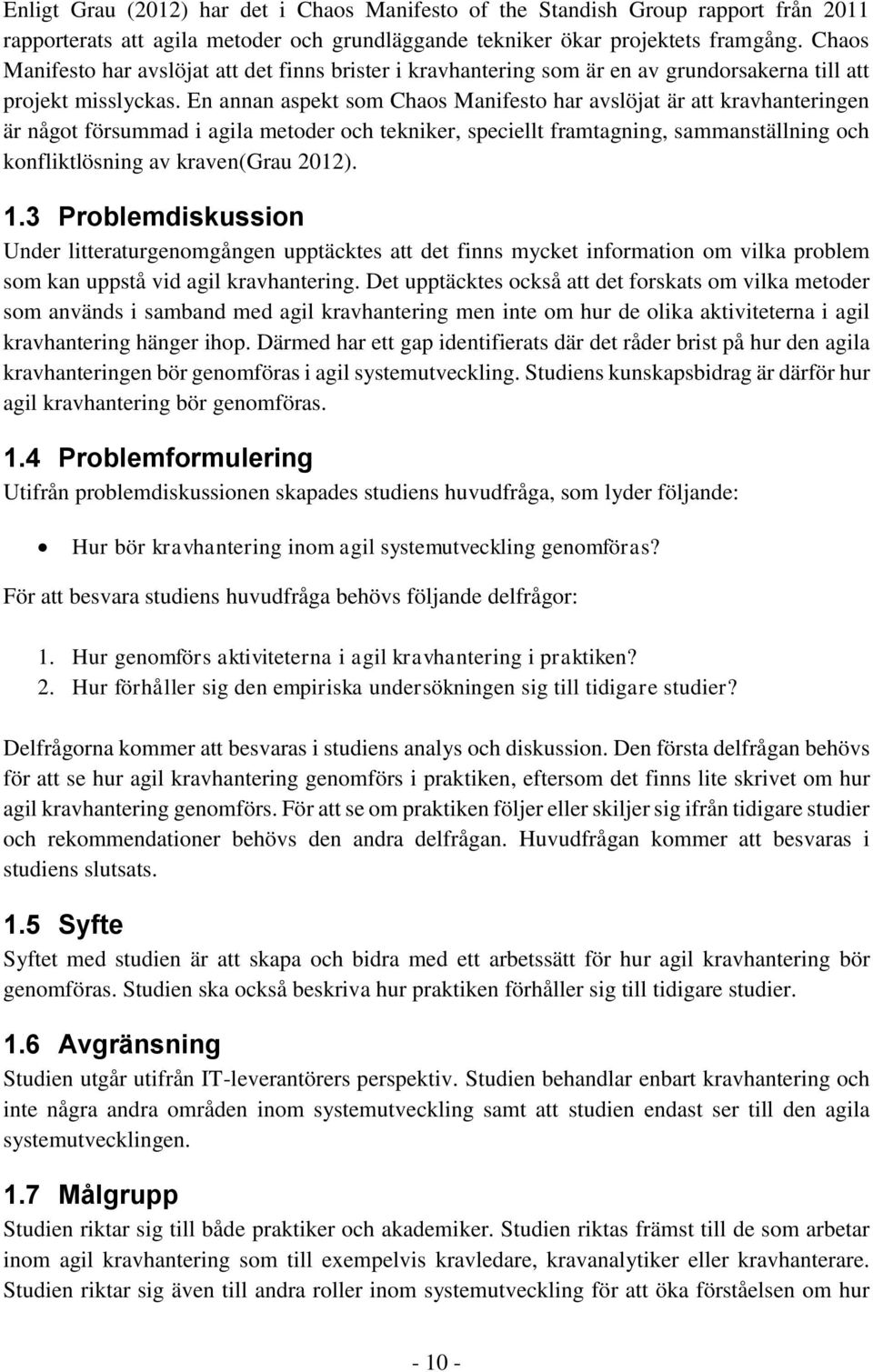 Enligt Grau (2012) har det i Chaos Manifesto of the Standish Group rapport från 2011 rapporterats att agila metoder och grundläggande tekniker ökar projektets framgång. Chaos Manifesto har avslöjat att det finns brister i kravhantering som är en av grundorsakerna till att projekt misslyckas. En annan aspekt som Chaos Manifesto har avslöjat är att kravhanteringen är något försummad i agila metoder och tekniker, speciellt framtagning, sammanställning och konfliktlösning av kraven(Grau 2012).

1.3 Problemdiskussion

Under litteraturgenomgången upptäcktes att det finns mycket information om vilka problem som kan uppstå vid agil kravhantering. Det upptäcktes också att det forskats om vilka metoder som används i samband med agil kravhantering men inte om hur de olika aktiviteterna i agil kravhantering hänger ihop. Därmed har ett gap identifierats där det råder brist på hur den agila kravhanteringen bör genomföras i agil systemutveckling. Studiens kunskapsbidrag är därför hur agil kravhantering bör genomföras.

1.4 Problemformulering

Utifrån problemdiskussionen skapades studiens huvudfråga, som lyder följande:

• Hur bör kravhantering inom agil systemutveckling genomföras?

För att besvara studiens huvudfråga behövs följande delfrågor:

1. Hur genomförs aktiviteterna i agil kravhantering i praktiken?
2. Hur förhåller sig den empiriska undersökningen sig till tidigare studier?

Delfrågorna kommer att besvaras i studiens analys och diskussion. Den första delfrågan behövs för att se hur agil kravhantering genomförs i praktiken, eftersom det finns lite skrivet om hur agil kravhantering genomförs. För att se om praktiken följer eller skiljer sig ifrån tidigare studier och rekommendationer behövs den andra delfrågan. Huvudfrågan kommer att besvaras i studiens slutsats.

1.5 Syfte

Syftet med studien är att skapa och bidra med ett arbetssätt för hur agil kravhantering bör genomföras. Studien ska också beskriva hur praktiken förhåller sig till tidigare studier.

1.6 Avgränsning

Studien utgår utifrån IT-leverantörers perspektiv. Studien behandlar enbart kravhantering och inte några andra områden inom systemutveckling samt att studien endast ser till den agila systemutvecklingen.

1.7 Målgrupp

Studien riktar sig till både praktiker och akademiker. Studien riktas främst till de som arbetar inom agil kravhantering som till exempelvis kravledare, kravanalytiker eller kravhanterare. Studien riktar sig även till andra roller inom systemutveckling för att öka förståelsen om hur

- 10 -